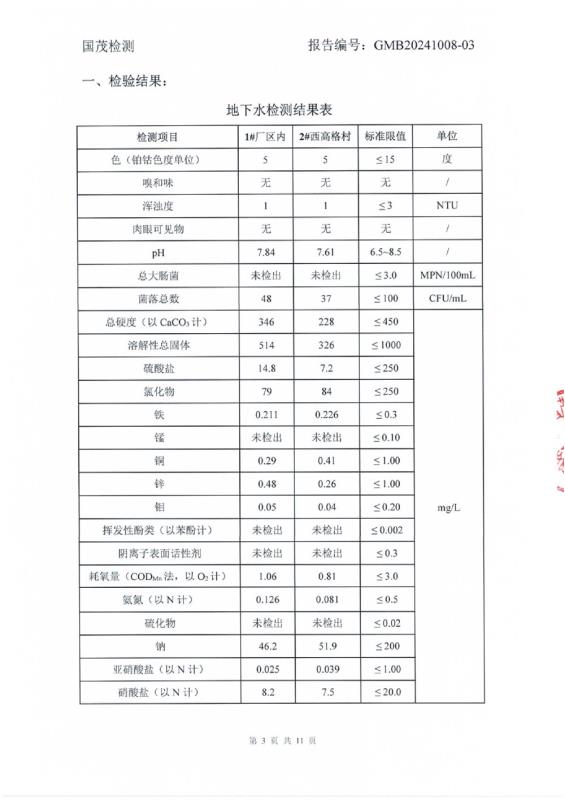 国茂检测　　　　　　　　　　　　　　　　报告编号：GMB20241008-03

一、检验结果：

地下水检测结果表

| 检测项目 | 1#厂区内 | 2#西高格村 | 标准限值 | 单位 |
|---|---|---|---|---|
| 色（铂钴色度单位） | 5 | 5 | ≤15 | 度 |
| 嗅和味 | 无 | 无 | 无 | / |
| 浑浊度 | 1 | 1 | ≤3 | NTU |
| 肉眼可见物 | 无 | 无 | 无 | / |
| pH | 7.84 | 7.61 | 6.5~8.5 | / |
| 总大肠菌 | 未检出 | 未检出 | ≤3.0 | MPN/100mL |
| 菌落总数 | 48 | 37 | ≤100 | CFU/mL |
| 总硬度（以 $CaCO_3$ 计） | 346 | 228 | ≤450 | mg/L |
| 溶解性总固体 | 514 | 326 | ≤1000 | |
| 硫酸盐 | 14.8 | 7.2 | ≤250 | |
| 氯化物 | 79 | 84 | ≤250 | |
| 铁 | 0.211 | 0.226 | ≤0.3 | |
| 锰 | 未检出 | 未检出 | ≤0.10 | |
| 铜 | 0.29 | 0.41 | ≤1.00 | |
| 锌 | 0.48 | 0.26 | ≤1.00 | |
| 铝 | 0.05 | 0.04 | ≤0.20 | |
| 挥发性酚类（以苯酚计） | 未检出 | 未检出 | ≤0.002 | |
| 阴离子表面活性剂 | 未检出 | 未检出 | ≤0.3 | |
| 耗氧量（$COD_{Mn}$ 法，以 $O_2$ 计） | 1.06 | 0.81 | ≤3.0 | |
| 氨氮（以 N 计） | 0.126 | 0.081 | ≤0.5 | |
| 硫化物 | 未检出 | 未检出 | ≤0.02 | |
| 钠 | 46.2 | 51.9 | ≤200 | |
| 亚硝酸盐（以 N 计） | 0.025 | 0.039 | ≤1.00 | |
| 硝酸盐（以 N 计） | 8.2 | 7.5 | ≤20.0 | |

第 3 页 共 11 页